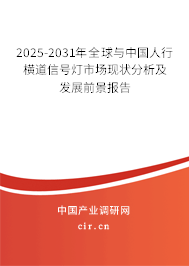 2025-2031年全球与中国人行横道信号灯市场现状分析及发展前景报告

中国产业调研网

cir.cn